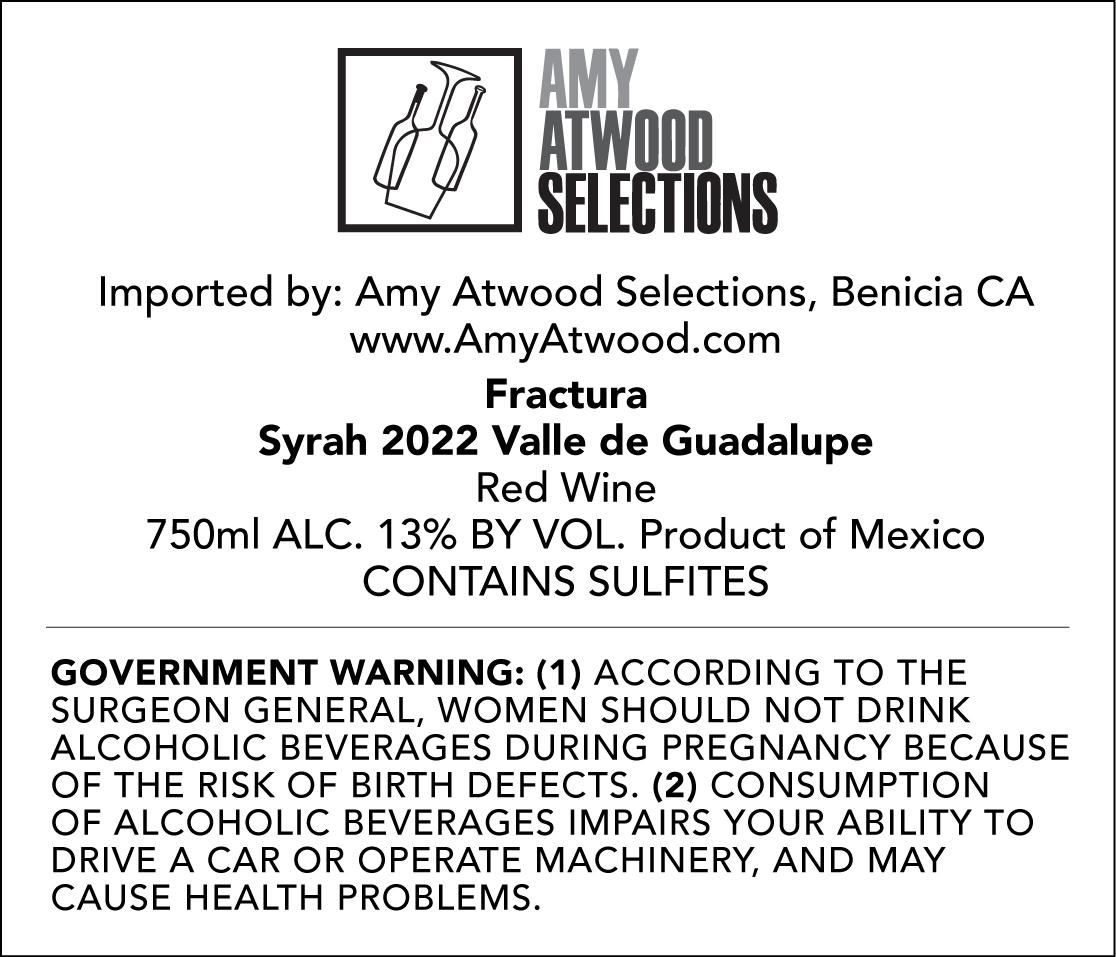 AMY
ATWOOD
SELECTIONS

Imported by: Amy Atwood Selections, Benicia CA
www.AmyAtwood.com

Fractura
Syrah 2022 Valle de Guadalupe
Red Wine
750ml ALC. 13% BY VOL. Product of Mexico
CONTAINS SULFITES

GOVERNMENT WARNING: (1) ACCORDING TO THE SURGEON GENERAL, WOMEN SHOULD NOT DRINK ALCOHOLIC BEVERAGES DURING PREGNANCY BECAUSE OF THE RISK OF BIRTH DEFECTS. (2) CONSUMPTION OF ALCOHOLIC BEVERAGES IMPAIRS YOUR ABILITY TO DRIVE A CAR OR OPERATE MACHINERY, AND MAY CAUSE HEALTH PROBLEMS.